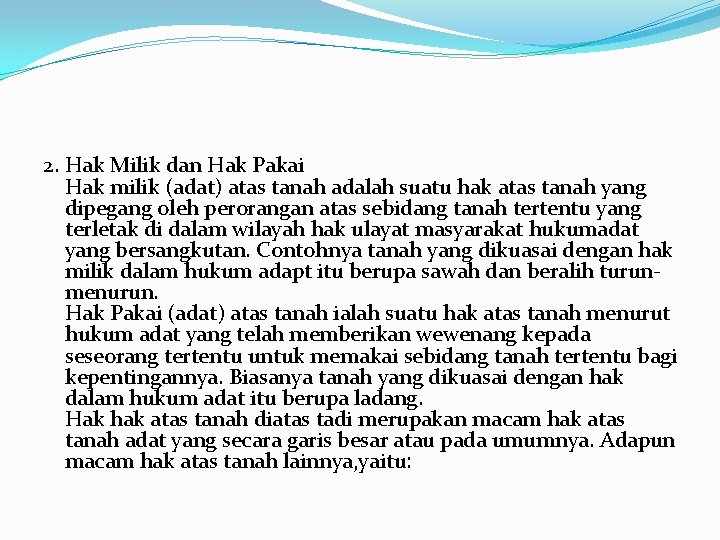 2. Hak Milik dan Hak Pakai

Hak milik (adat) atas tanah adalah suatu hak atas tanah yang dipegang oleh perorangan atas sebidang tanah tertentu yang terletak di dalam wilayah hak ulayat masyarakat hukumadat yang bersangkutan. Contohnya tanah yang dikuasai dengan hak milik dalam hukum adapt itu berupa sawah dan beralih turun-menurun.

Hak Pakai (adat) atas tanah ialah suatu hak atas tanah menurut hukum adat yang telah memberikan wewenang kepada seseorang tertentu untuk memakai sebidang tanah tertentu bagi kepentingannya. Biasanya tanah yang dikuasai dengan hak dalam hukum adat itu berupa ladang.

Hak hak atas tanah diatas tadi merupakan macam hak atas tanah adat yang secara garis besar atau pada umumnya. Adapun macam hak atas tanah lainnya,yaitu: